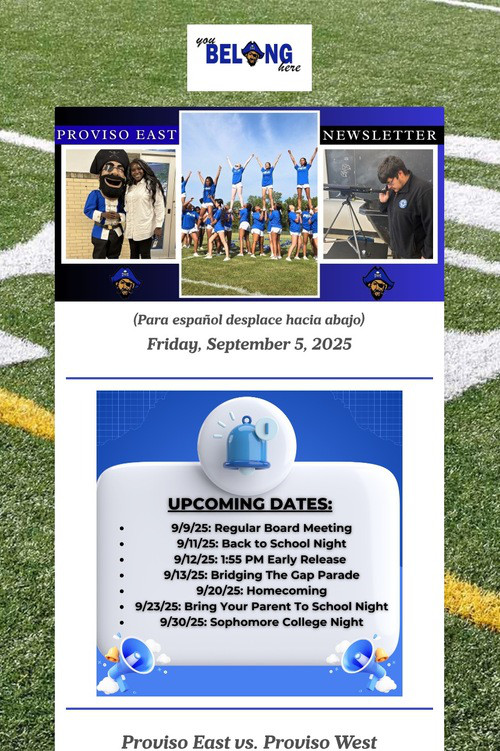 you BELONG here

PROVISO EAST

NEWSLETTER

(Para español desplace hacia abajo)

Friday, September 5, 2025

UPCOMING DATES:

• 9/9/25: Regular Board Meeting
• 9/11/25: Back to School Night
• 9/12/25: 1:55 PM Early Release
• 9/13/25: Bridging The Gap Parade
• 9/20/25: Homecoming
• 9/23/25: Bring Your Parent To School Night
• 9/30/25: Sophomore College Night

Proviso East vs. Proviso West